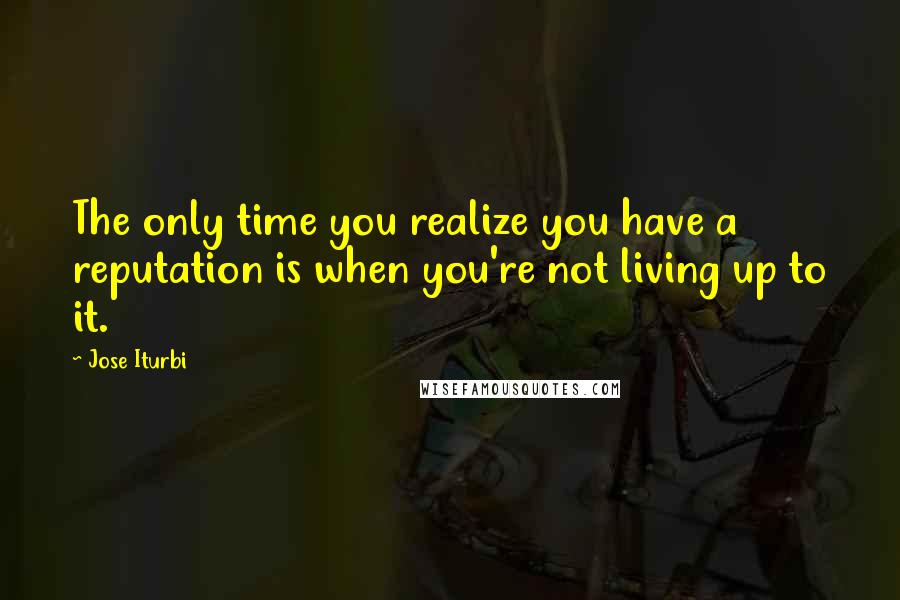 The only time you realize you have a reputation is when you're not living up to it.

~ Jose Iturbi

WISEFAMOUSQUOTES.COM